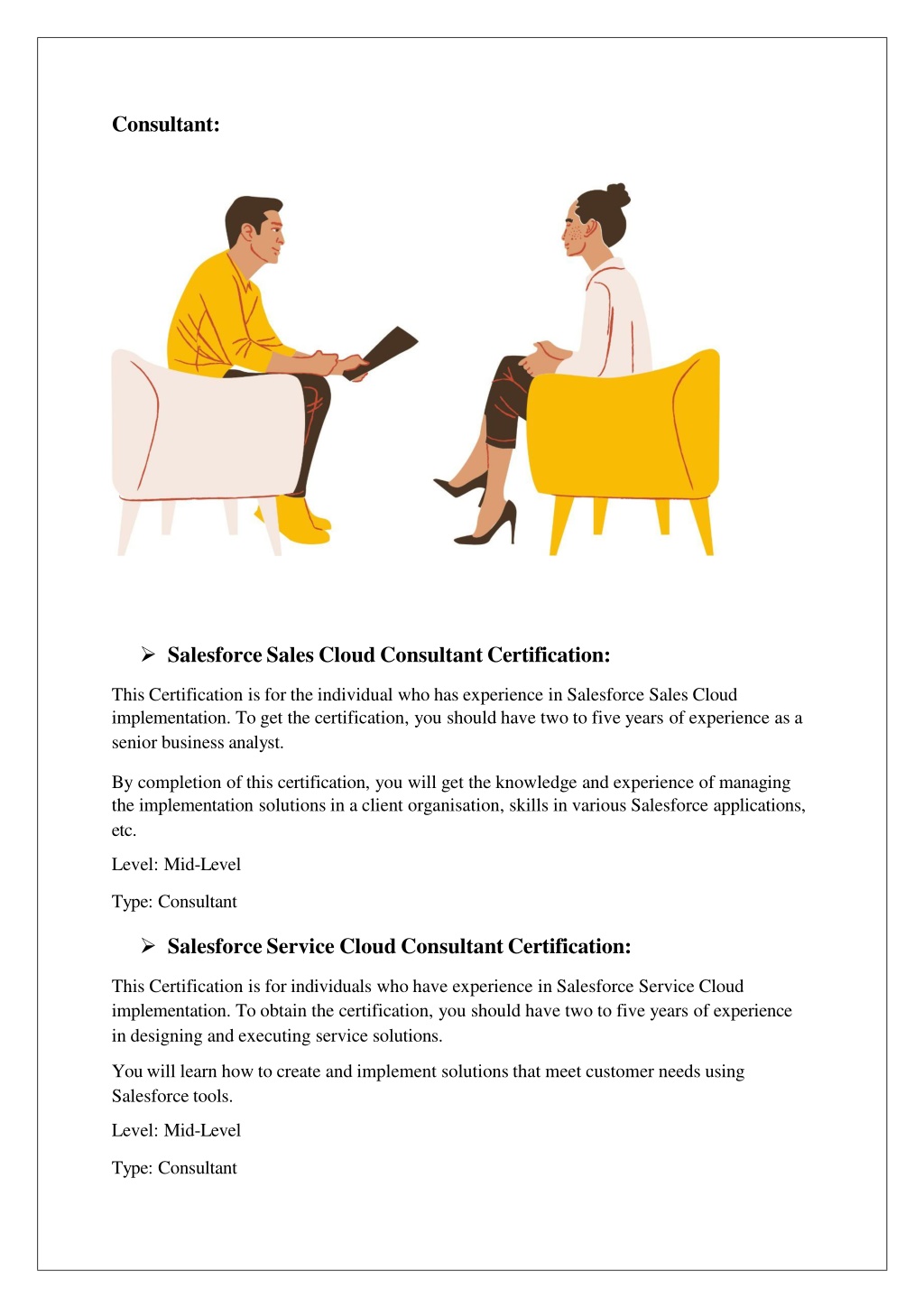 Consultant:

➢ Salesforce Sales Cloud Consultant Certification:

This Certification is for the individual who has experience in Salesforce Sales Cloud implementation. To get the certification, you should have two to five years of experience as a senior business analyst.

By completion of this certification, you will get the knowledge and experience of managing the implementation solutions in a client organisation, skills in various Salesforce applications, etc.

Level: Mid-Level

Type: Consultant

➢ Salesforce Service Cloud Consultant Certification:

This Certification is for individuals who have experience in Salesforce Service Cloud implementation. To obtain the certification, you should have two to five years of experience in designing and executing service solutions.

You will learn how to create and implement solutions that meet customer needs using Salesforce tools.

Level: Mid-Level

Type: Consultant